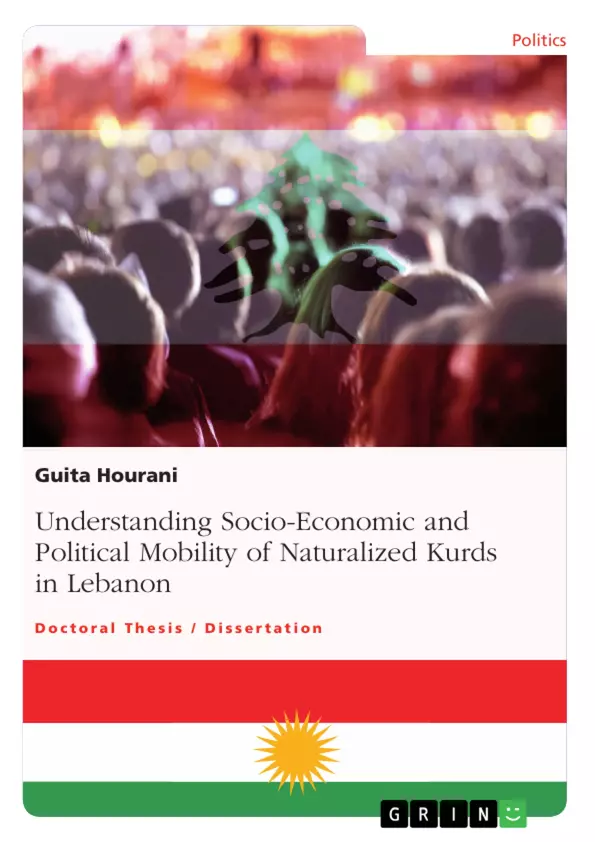 Politics

Guita Hourani

Understanding Socio-Economic and Political Mobility of Naturalized Kurds in Lebanon

Doctoral Thesis / Dissertation

GRIN